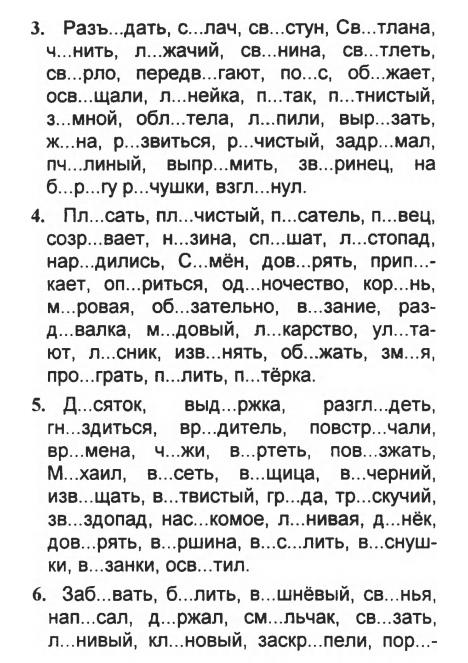 3. Разъ...дать, с...лач, св...стун, Св...тлана, ч...нить, л...жачий, св...нина, св...тлеть, св...рло, передв...гают, по...с, об...жает, осв...щали, л...нейка, п...так, п...тнистый, з...мной, обл...тела, л...пили, выр...зать, ж...на, р...звиться, р...чистый, задр...мал, пч...линый, выпр...мить, зв...ринец, на б...р...гу р...чушки, взгл...нул.

4. Пл...сать, пл...чистый, п...сатель, п...вец, созр...вает, н...зина, сп...шат, л...стопад, нар...дились, С...мён, дов...рять, прип...кает, оп...риться, од...ночество, кор...нь, м...ровая, об...зательно, в...зание, разд...валка, м...довый, л...карство, ул...тают, л...сник, изв...нять, об...жать, зм...я, про...грать, п...лить, п...тёрка.

5. Д...сяток, выд...ржка, разгл...деть, гн...здиться, вр...дитель, повстр...чали, вр...мена, ч...жи, в...ртеть, пов...зжать, М...хаил, в...сеть, в...щица, в...черний, изв...щать, в...твистый, гр...да, тр...скучий, зв...здопад, нас...комое, л...нивая, д...нёк, дов...рять, в...ршина, в...с...лить, в...снушки, в...занки, осв...тил.

6. Заб...вать, б...лить, в...шнёвый, св...нья, нап...сал, д...ржал, см...льчак, св...зать, л...нивый, кл...новый, заскр...пели, пор...-